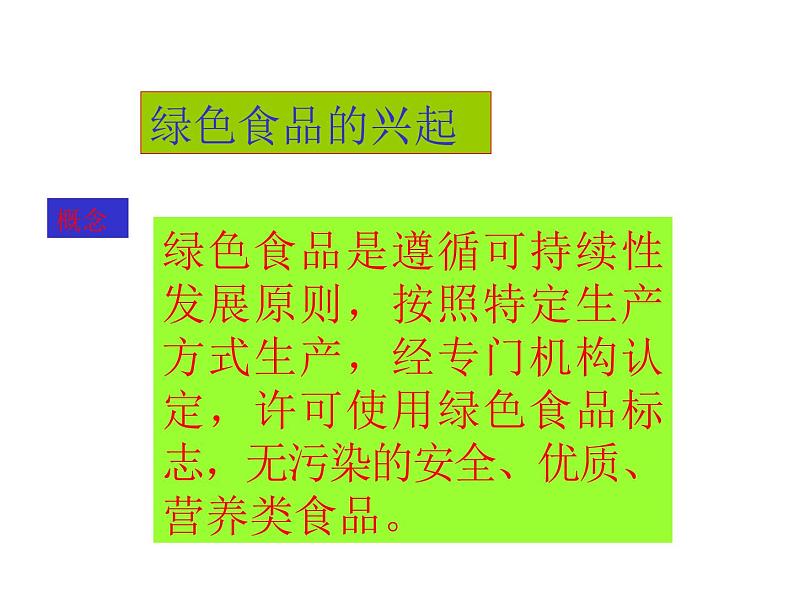 绿色食品的兴起

概念

绿色食品是遵循可持续性发展原则，按照特定生产方式生产，经专门机构认定，许可使用绿色食品标志，无污染的安全、优质、营养类食品。